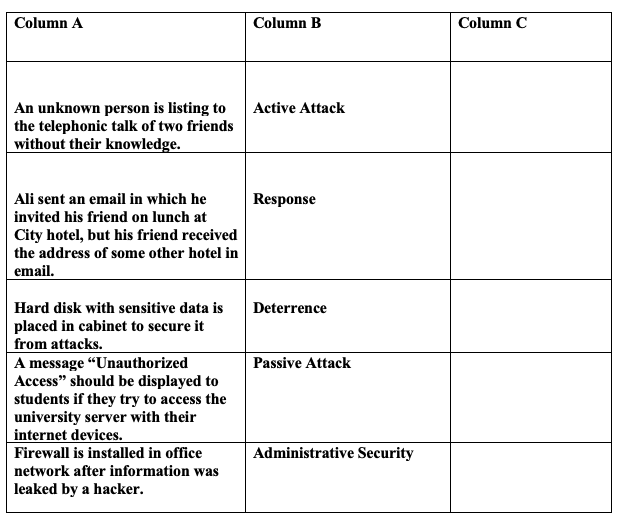 | Column A | Column B | Column C |
|---|---|---|
| An unknown person is listing to the telephonic talk of two friends without their knowledge. | Active Attack | |
| Ali sent an email in which he invited his friend on lunch at City hotel, but his friend received the address of some other hotel in email. | Response | |
| Hard disk with sensitive data is placed in cabinet to secure it from attacks. | Deterrence | |
| A message “Unauthorized Access” should be displayed to students if they try to access the university server with their internet devices. | Passive Attack | |
| Firewall is installed in office network after information was leaked by a hacker. | Administrative Security | |